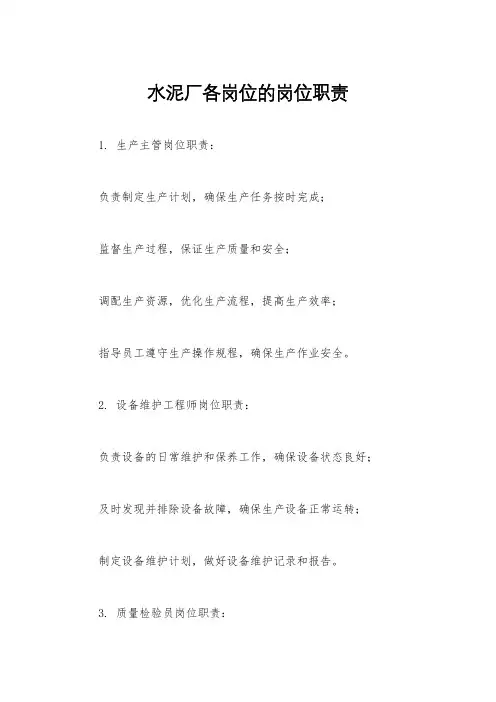 水泥厂各岗位的岗位职责

1. 生产主管岗位职责：

负责制定生产计划，确保生产任务按时完成；

监督生产过程，保证生产质量和安全；

调配生产资源，优化生产流程，提高生产效率；

指导员工遵守生产操作规程，确保生产作业安全。

2. 设备维护工程师岗位职责：

负责设备的日常维护和保养工作，确保设备状态良好；

及时发现并排除设备故障，确保生产设备正常运转；

制定设备维护计划，做好设备维护记录和报告。

3. 质量检验员岗位职责：